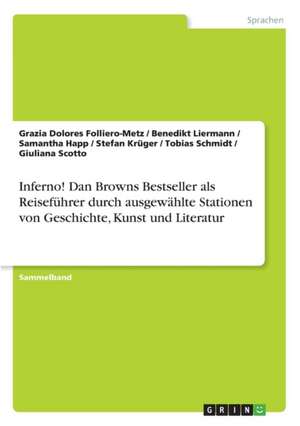 Sprachen

Grazia Dolores Folliero-Metz / Benedikt Liermann / Samantha Happ / Stefan Krüger / Tobias Schmidt / Giuliana Scotto

Inferno! Dan Browns Bestseller als Reiseführer durch ausgewählte Stationen von Geschichte, Kunst und Literatur

Sammelband

GRIN